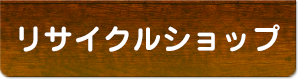 リサイクルショップ